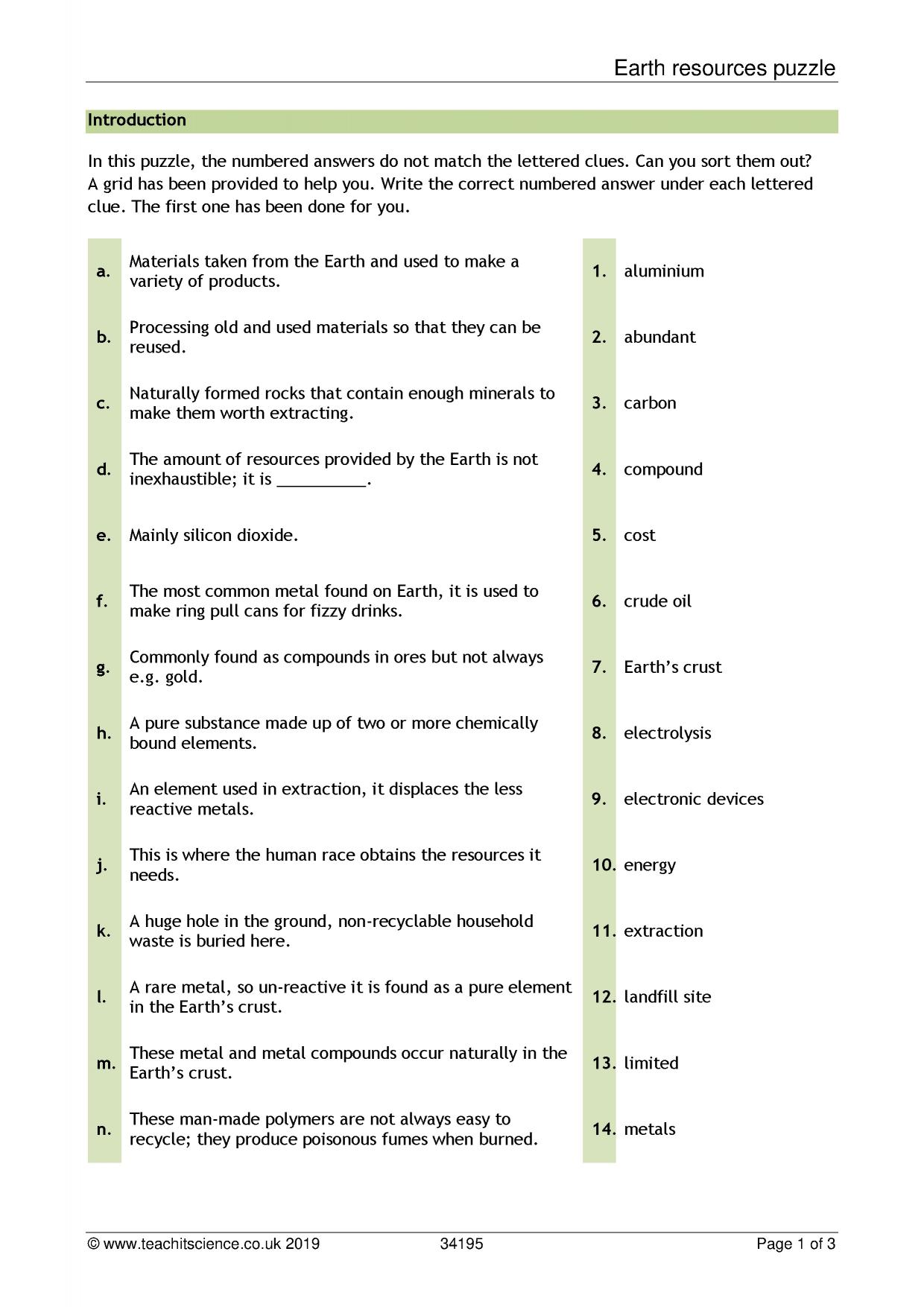 Earth resources puzzle

Introduction

In this puzzle, the numbered answers do not match the lettered clues. Can you sort them out? A grid has been provided to help you. Write the correct numbered answer under each lettered clue. The first one has been done for you.

a. Materials taken from the Earth and used to make a variety of products.

b. Processing old and used materials so that they can be reused.

c. Naturally formed rocks that contain enough minerals to make them worth extracting.

d. The amount of resources provided by the Earth is not inexhaustible; it is ____.

e. Mainly silicon dioxide.

f. The most common metal found on Earth, it is used to make ring pull cans for fizzy drinks.

g. Commonly found as compounds in ores but not always e.g. gold.

h. A pure substance made up of two or more chemically bound elements.

i. An element used in extraction, it displaces the less reactive metals.

j. This is where the human race obtains the resources it needs.

k. A huge hole in the ground, non-recyclable household waste is buried here.

l. A rare metal, so un-reactive it is found as a pure element in the Earth's crust.

m. These metal and metal compounds occur naturally in the Earth's crust.

n. These man-made polymers are not always easy to recycle; they produce poisonous fumes when burned.

1. aluminium

2. abundant

3. carbon

4. compound

5. cost

6. crude oil

7. Earth's crust

8. electrolysis

9. electronic devices

10. energy

11. extraction

12. landfill site

13. limited

14. metals

© www.teachitscience.co.uk 2019 34195 Page 1 of 3